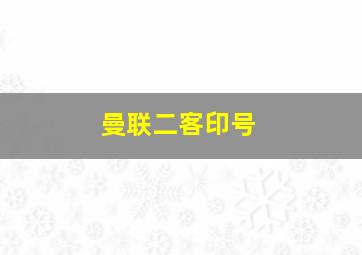 曼联二客印号